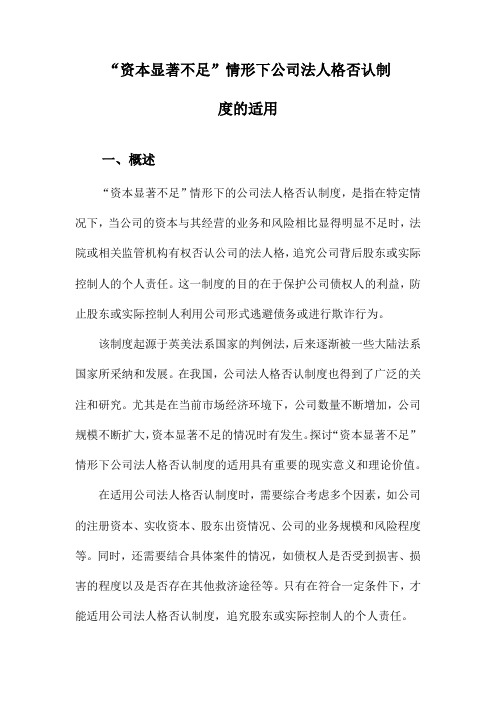 “资本显著不足”情形下公司法人格否认制度的适用

一、概述

“资本显著不足”情形下的公司法人格否认制度，是指在特定情况下，当公司的资本与其经营的业务和风险相比显得明显不足时，法院或相关监管机构有权否认公司的法人格，追究公司背后股东或实际控制人的个人责任。这一制度的目的在于保护公司债权人的利益，防止股东或实际控制人利用公司形式逃避债务或进行欺诈行为。

该制度起源于英美法系国家的判例法，后来逐渐被一些大陆法系国家所采纳和发展。在我国，公司法人格否认制度也得到了广泛的关注和研究。尤其是在当前市场经济环境下，公司数量不断增加，公司规模不断扩大，资本显著不足的情况时有发生。探讨“资本显著不足”情形下公司法人格否认制度的适用具有重要的现实意义和理论价值。

在适用公司法人格否认制度时，需要综合考虑多个因素，如公司的注册资本、实收资本、股东出资情况、公司的业务规模和风险程度等。同时，还需要结合具体案件的情况，如债权人是否受到损害、损害的程度以及是否存在其他救济途径等。只有在符合一定条件下，才能适用公司法人格否认制度，追究股东或实际控制人的个人责任。